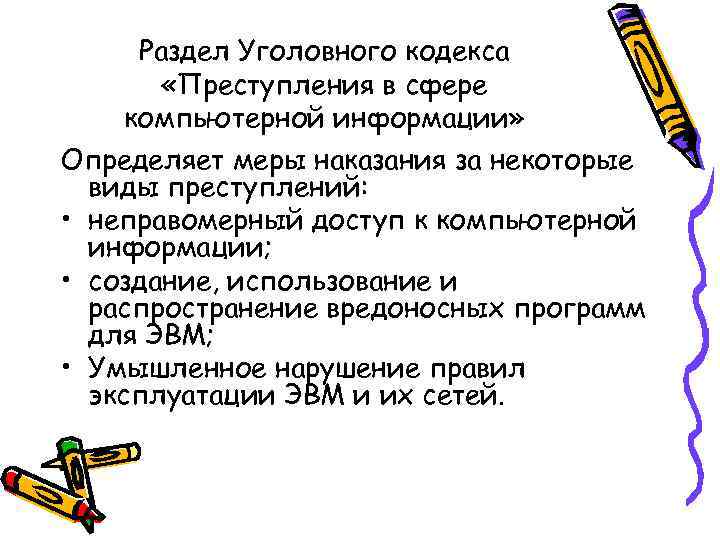 Раздел Уголовного кодекса «Преступления в сфере компьютерной информации»

Определяет меры наказания за некоторые виды преступлений:

• неправомерный доступ к компьютерной информации;
• создание, использование и распространение вредоносных программ для ЭВМ;
• Умышленное нарушение правил эксплуатации ЭВМ и их сетей.